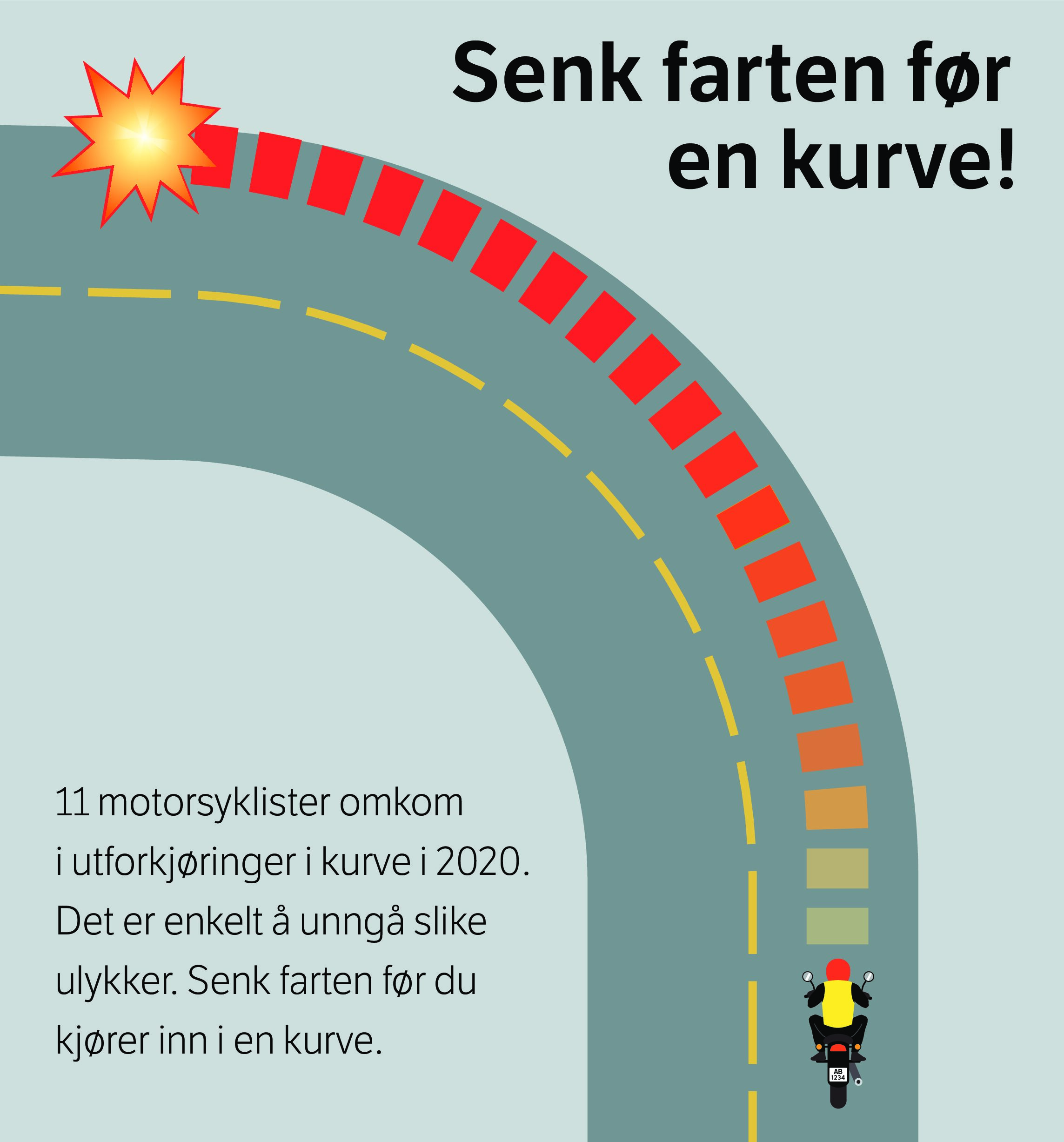 Senk farten før en kurve!

11 motorsyklister omkom i utforkjøringer i kurve i 2020. Det er enkelt å unngå slike ulykker. Senk farten før du kjører inn i en kurve.

AB 1234